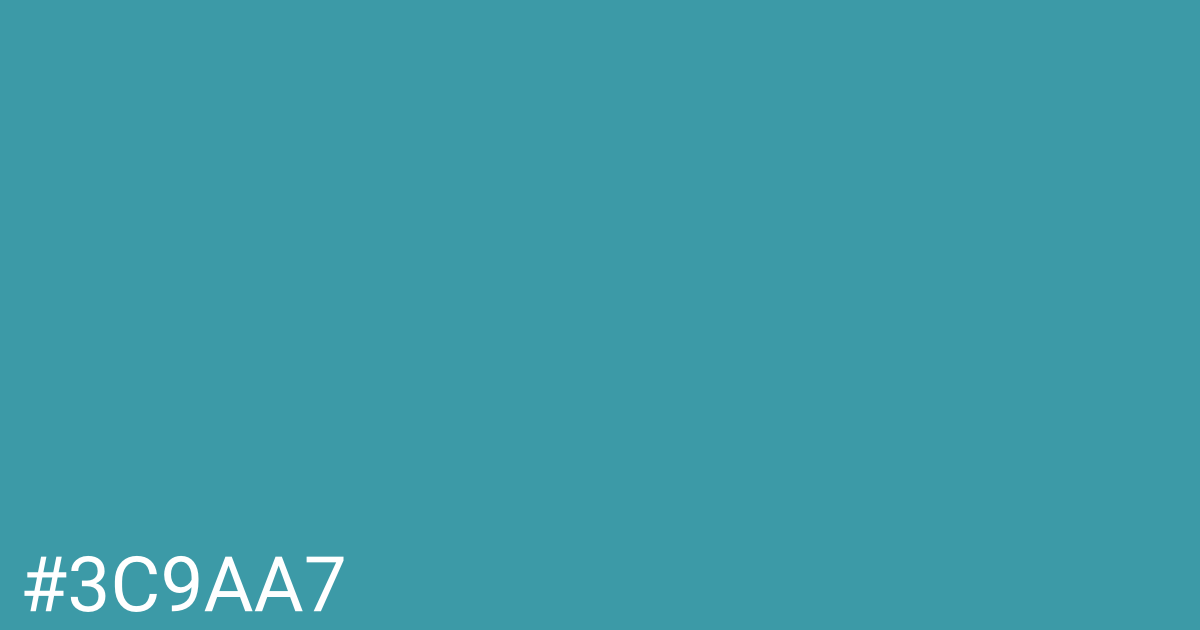 #3C9AA7